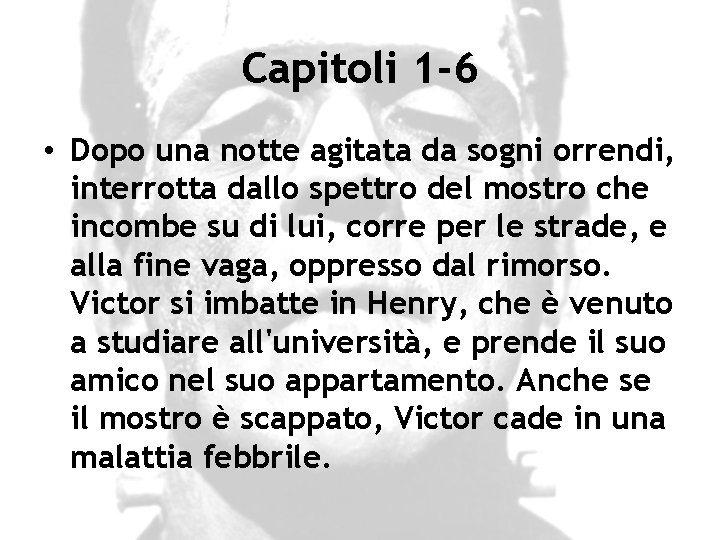 Capitoli 1-6

• Dopo una notte agitata da sogni orrendi, interrotta dallo spettro del mostro che incombe su di lui, corre per le strade, e alla fine vaga, oppresso dal rimorso. Victor si imbatte in Henry, che è venuto a studiare all'università, e prende il suo amico nel suo appartamento. Anche se il mostro è scappato, Victor cade in una malattia febbrile.